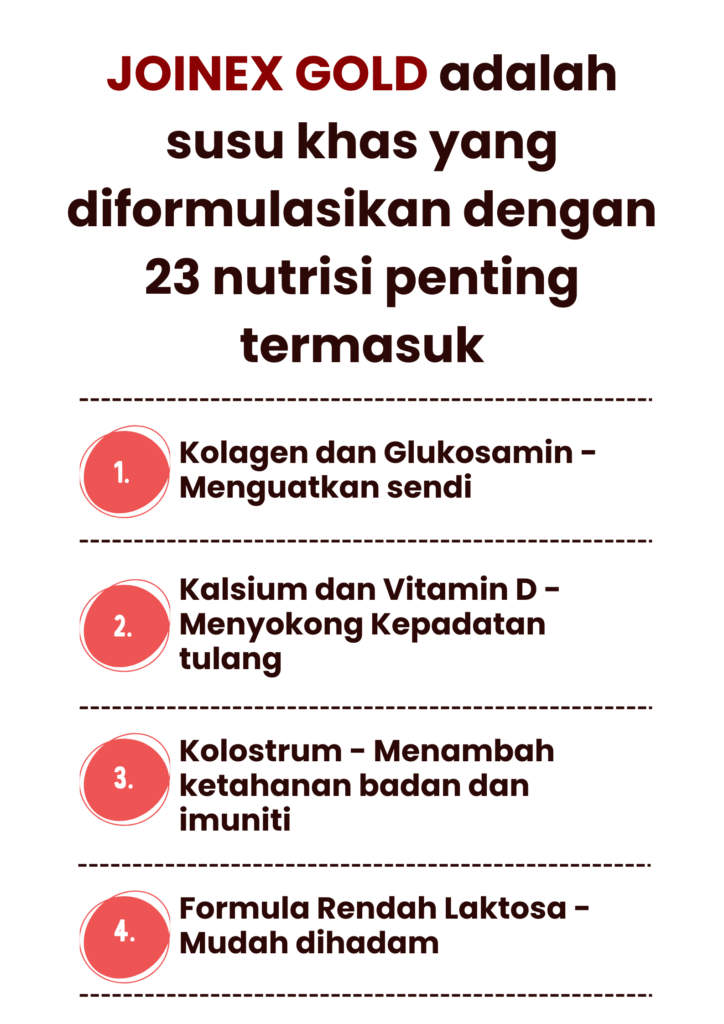 JOINEX GOLD adalah susu khas yang diformulasikan dengan 23 nutrisi penting termasuk

1. Kolagen dan Glukosamin - Menguatkan sendi

2. Kalsium dan Vitamin D - Menyokong Kepadatan tulang

3. Kolostrum - Menambah ketahanan badan dan imuniti

4. Formula Rendah Laktosa - Mudah dihadam